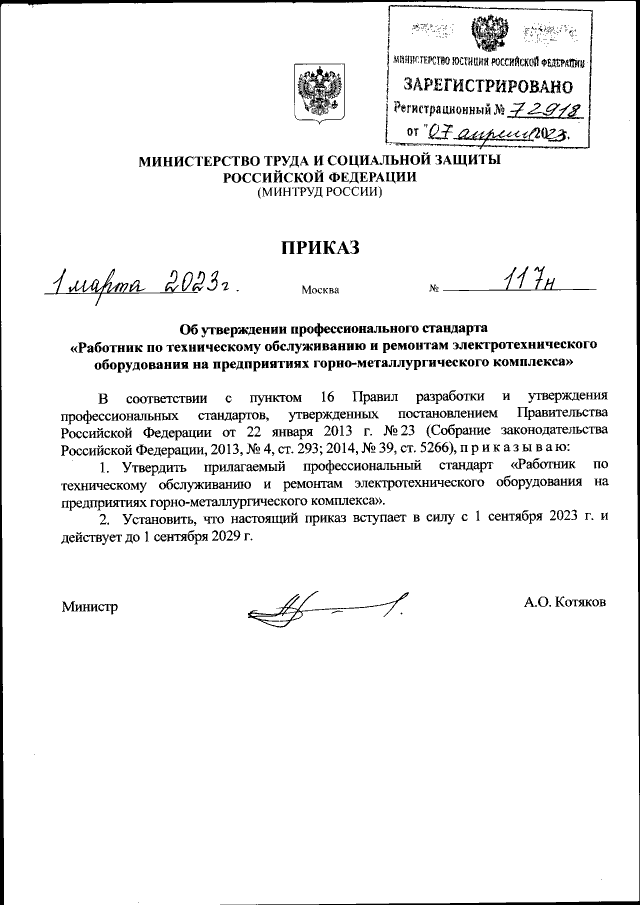 МИНИСТЕРСТВО ЮСТИЦИИ РОССИЙСКОЙ ФЕДЕРАЦИИ
ЗАРЕГИСТРИРОВАНО
Регистрационный № 72918
от "07 апреля 2023.

МИНИСТЕРСТВО ТРУДА И СОЦИАЛЬНОЙ ЗАЩИТЫ РОССИЙСКОЙ ФЕДЕРАЦИИ
(МИНТРУД РОССИИ)

ПРИКАЗ

1 марта 2023 г. Москва № 117н

Об утверждении профессионального стандарта
«Работник по техническому обслуживанию и ремонтам электротехнического оборудования на предприятиях горно-металлургического комплекса»

В соответствии с пунктом 16 Правил разработки и утверждения профессиональных стандартов, утвержденных постановлением Правительства Российской Федерации от 22 января 2013 г. № 23 (Собрание законодательства Российской Федерации, 2013, № 4, ст. 293; 2014, № 39, ст. 5266), п р и к а з ы в а ю:

1. Утвердить прилагаемый профессиональный стандарт «Работник по техническому обслуживанию и ремонтам электротехнического оборудования на предприятиях горно-металлургического комплекса».

2. Установить, что настоящий приказ вступает в силу с 1 сентября 2023 г. и действует до 1 сентября 2029 г.

Министр А.О. Котяков